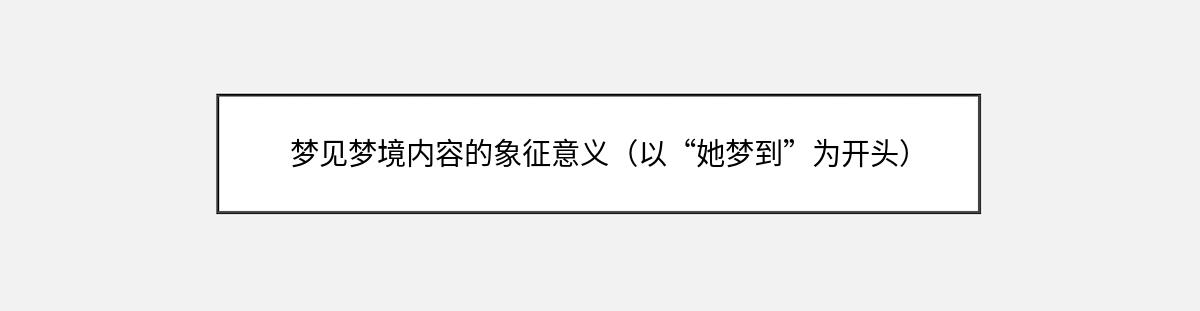 梦见梦境内容的象征意义（以“她梦到”为开头）